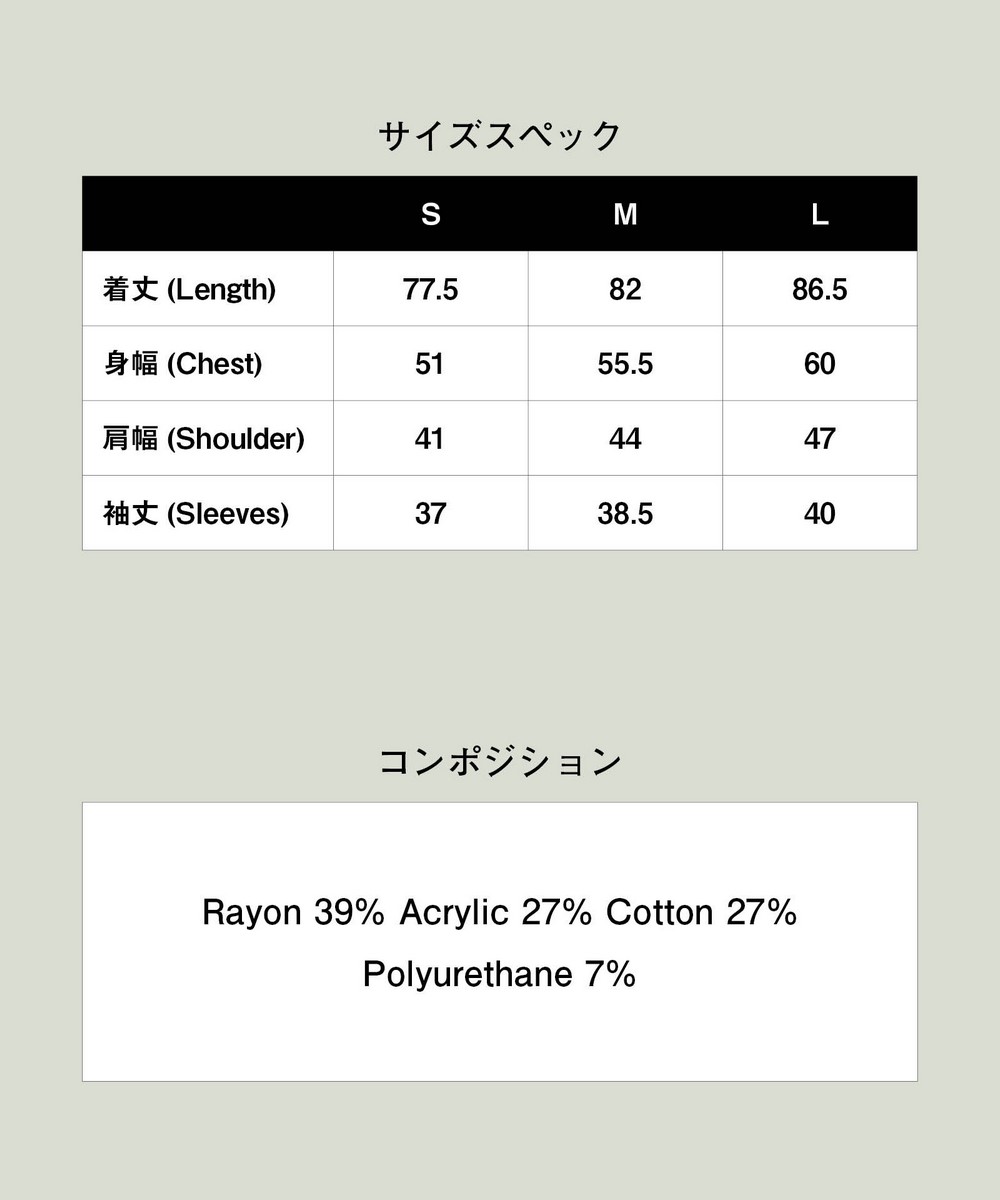 サイズスペック

| | S | M | L |
|---|---|---|---|
| 着丈 (Length) | 77.5 | 82 | 86.5 |
| 身幅 (Chest) | 51 | 55.5 | 60 |
| 肩幅 (Shoulder) | 41 | 44 | 47 |
| 袖丈 (Sleeves) | 37 | 38.5 | 40 |

コンポジション

Rayon 39% Acrylic 27% Cotton 27%
Polyurethane 7%